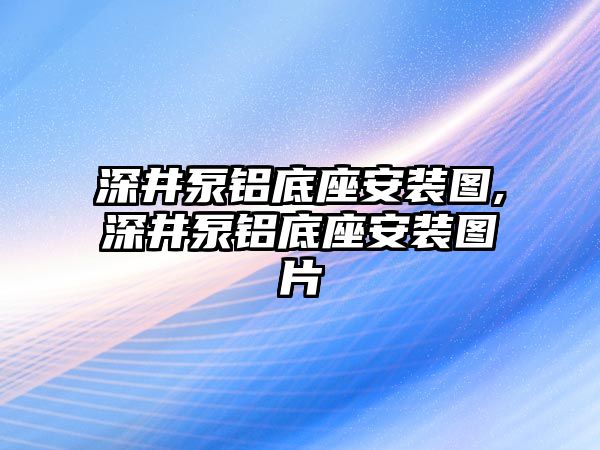 深井泵铝底座安装图,深井泵铝底座安装图片